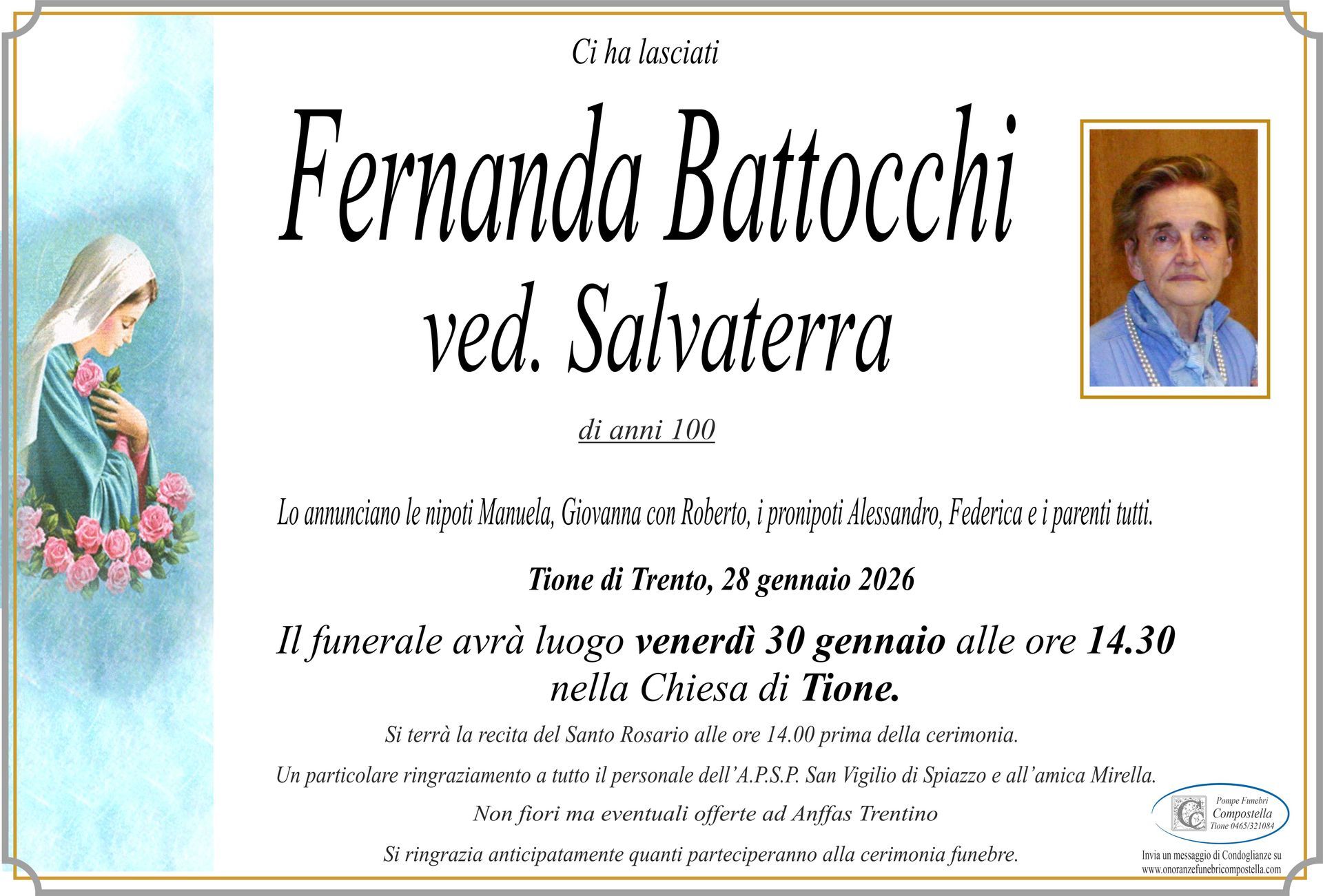 Ci ha lasciati

Fernanda Battocchi
ved. Salvaterra

di anni 100

Lo annunciano le nipoti Manuela, Giovanna con Roberto, i pronipoti Alessandro, Federica e i parenti tutti.

Tione di Trento, 28 gennaio 2026

Il funerale avrà luogo venerdì 30 gennaio alle ore 14.30 nella Chiesa di Tione.

Si terrà la recita del Santo Rosario alle ore 14.00 prima della cerimonia.

Un particolare ringraziamento a tutto il personale dell'A.P.S.P. San Vigilio di Spiazzo e all'amica Mirella.

Non fiori ma eventuali offerte ad Anffas Trentino

Si ringrazia anticipatamente quanti parteciperanno alla cerimonia funebre.

Pompe Funebri
Compostella
Tione 0465/321084

Invia un messaggio di Condoglianze su
www.onoranzefunebricompostella.com